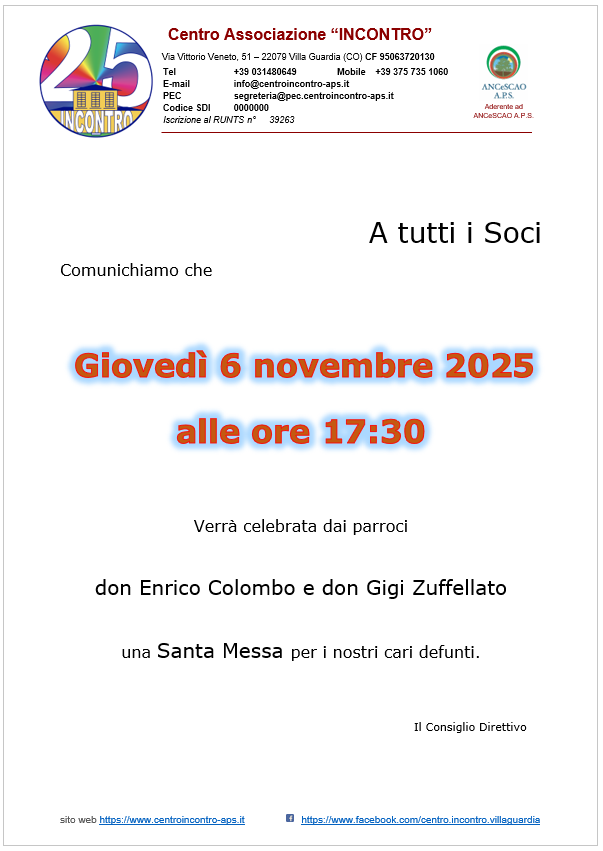 25
INCONTRO

Centro Associazione "INCONTRO"

Via Vittorio Veneto, 51 – 22079 Villa Guardia (CO) CF 95063720130
Tel +39 031480649 Mobile +39 375 735 1060
E-mail info@centroincontro-aps.it
PEC segreteria@pec.centroincontro-aps.it
Codice SDI 0000000
Iscrizione al RUNTS n° 39263

ANCeSCAO A.P.S.
Aderente ad ANCeSCAO A.P.S.

A tutti i Soci

Comunichiamo che

Giovedì 6 novembre 2025

alle ore 17:30

Verrà celebrata dai parroci

don Enrico Colombo e don Gigi Zuffellato

una Santa Messa per i nostri cari defunti.

Il Consiglio Direttivo

sito web https://www.centroincontro-aps.it https://www.facebook.com/centro.incontro.villaguardia